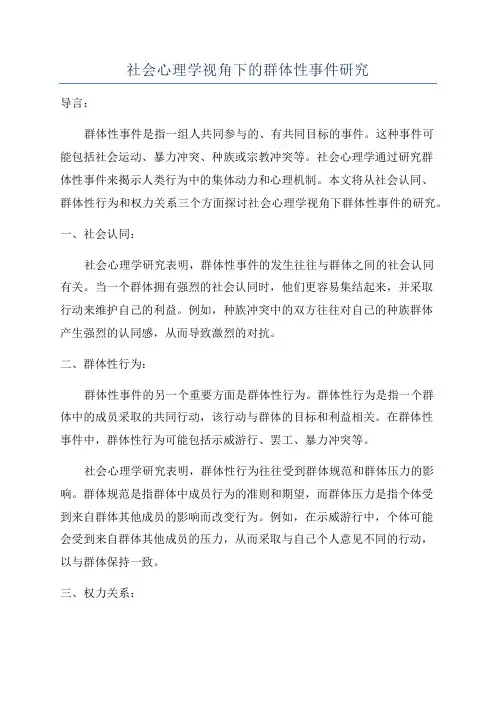 社会心理学视角下的群体性事件研究

导言：

群体性事件是指一组人共同参与的、有共同目标的事件。这种事件可能包括社会运动、暴力冲突、种族或宗教冲突等。社会心理学通过研究群体性事件来揭示人类行为中的集体动力和心理机制。本文将从社会认同、群体性行为和权力关系三个方面探讨社会心理学视角下群体性事件的研究。

一、社会认同：

社会心理学研究表明，群体性事件的发生往往与群体之间的社会认同有关。当一个群体拥有强烈的社会认同时，他们更容易集结起来，并采取行动来维护自己的利益。例如，种族冲突中的双方往往对自己的种族群体产生强烈的认同感，从而导致激烈的对抗。

二、群体性行为：

群体性事件的另一个重要方面是群体性行为。群体性行为是指一个群体中的成员采取的共同行动，该行动与群体的目标和利益相关。在群体性事件中，群体性行为可能包括示威游行、罢工、暴力冲突等。

社会心理学研究表明，群体性行为往往受到群体规范和群体压力的影响。群体规范是指群体中成员行为的准则和期望，而群体压力是指个体受到来自群体其他成员的影响而改变行为。例如，在示威游行中，个体可能会受到来自群体其他成员的压力，从而采取与自己个人意见不同的行动，以与群体保持一致。

三、权力关系：